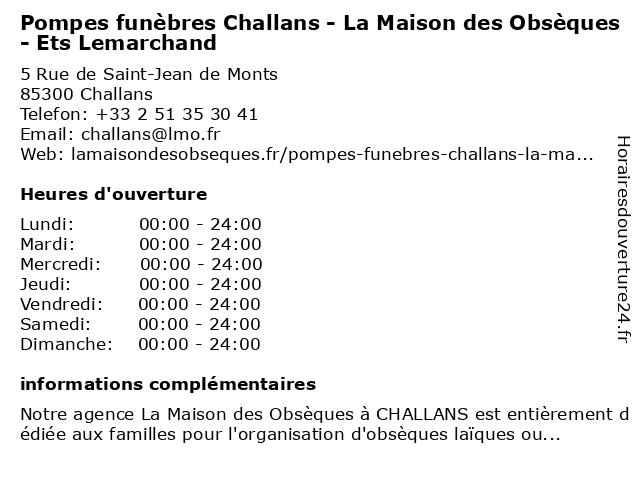 Pompes funèbres Challans - La Maison des Obsèques - Ets Lemarchand

5 Rue de Saint-Jean de Monts
85300 Challans
Telefon: +33 2 51 35 30 41
Email: challans@lmo.fr
Web: lamaisondesobseques.fr/pompes-funebres-challans-la-ma...

Heures d'ouverture

Lundi: 00:00 - 24:00
Mardi: 00:00 - 24:00
Mercredi: 00:00 - 24:00
Jeudi: 00:00 - 24:00
Vendredi: 00:00 - 24:00
Samedi: 00:00 - 24:00
Dimanche: 00:00 - 24:00

informations complémentaires

Notre agence La Maison des Obsèques à CHALLANS est entièrement dédiée aux familles pour l'organisation d'obsèques laïques ou...

Horairesdouverture24.fr